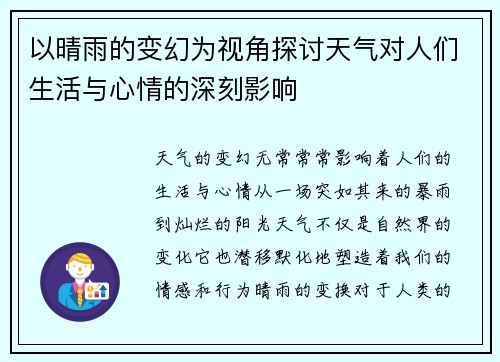 以晴雨的变幻为视角探讨天气对人们生活与心情的深刻影响

天气的变幻无常常常影响着人们的生活与心情从一场突如其来的暴雨到灿烂的阳光天气不仅是自然界的变化它也潜移默化地塑造着我们的情感和行为晴雨的变换对于人类的